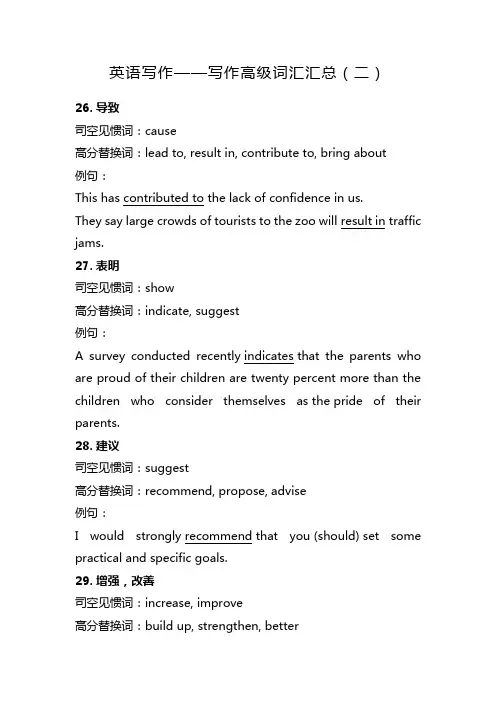 英语写作——写作高级词汇汇总（二）

26. 导致

司空见惯词：cause

高分替换词：lead to, result in, contribute to, bring about

例句：

This has contributed to the lack of confidence in us.

They say large crowds of tourists to the zoo will result in traffic jams.

27. 表明

司空见惯词：show

高分替换词：indicate, suggest

例句：

A survey conducted recently indicates that the parents who are proud of their children are twenty percent more than the children who consider themselves as the pride of their parents.

28. 建议

司空见惯词：suggest

高分替换词：recommend, propose, advise

例句：

I would strongly recommend that you (should) set some practical and specific goals.

29. 增强，改善

司空见惯词：increase, improve

高分替换词：build up, strengthen, better